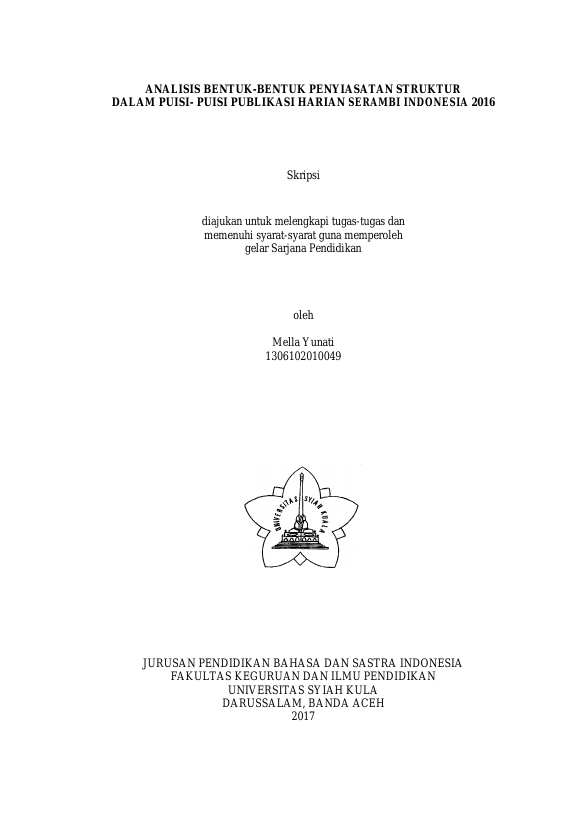 ANALISIS BENTUK-BENTUK PENYIASATAN STRUKTUR
DALAM PUISI- PUISI PUBLIKASI HARIAN SERAMBI INDONESIA 2016

Skripsi

diajukan untuk melengkapi tugas-tugas dan
memenuhi syarat-syarat guna memperoleh
gelar Sarjana Pendidikan

oleh

Mella Yunati
1306102010049

UNIVERSITAS SYIAH KUALA

JURUSAN PENDIDIKAN BAHASA DAN SASTRA INDONESIA
FAKULTAS KEGURUAN DAN ILMU PENDIDIKAN
UNIVERSITAS SYIAH KULA
DARUSSALAM, BANDA ACEH
2017